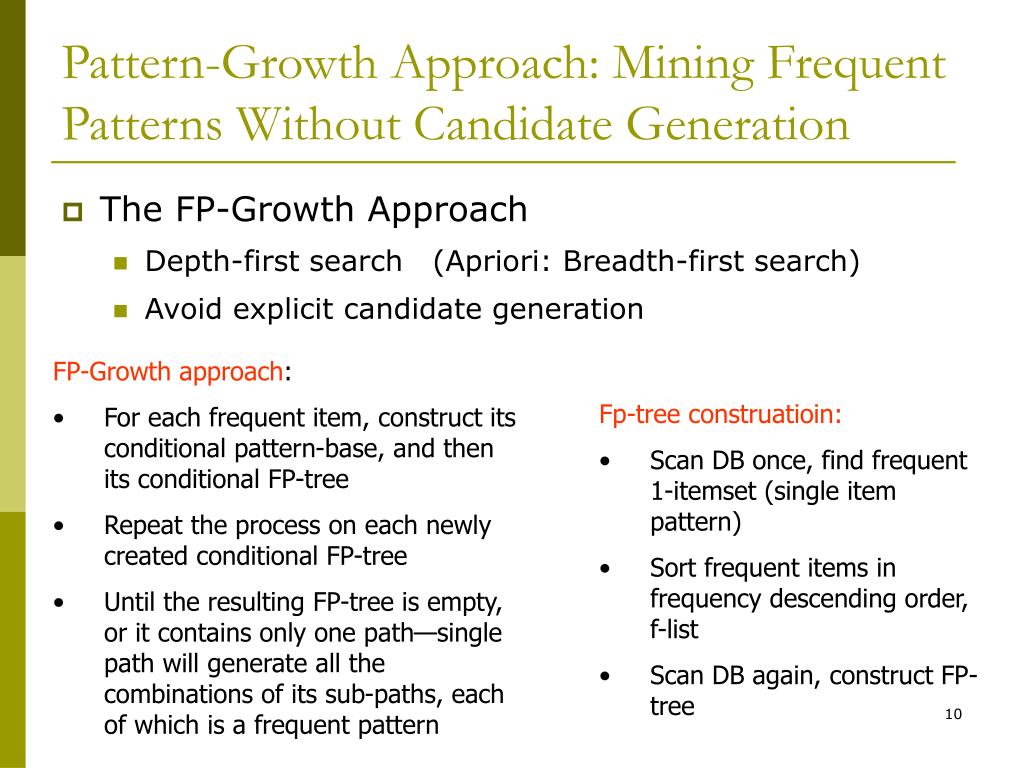 Pattern-Growth Approach: Mining Frequent Patterns Without Candidate Generation

The FP-Growth Approach

Depth-first search (Apriori: Breadth-first search)

Avoid explicit candidate generation

FP-Growth approach:

• For each frequent item, construct its conditional pattern-base, and then its conditional FP-tree

• Repeat the process on each newly created conditional FP-tree

• Until the resulting FP-tree is empty, or it contains only one path—single path will generate all the combinations of its sub-paths, each of which is a frequent pattern

Fp-tree construatioin:

• Scan DB once, find frequent 1-itemset (single item pattern)

• Sort frequent items in frequency descending order, f-list

• Scan DB again, construct FP-tree

10